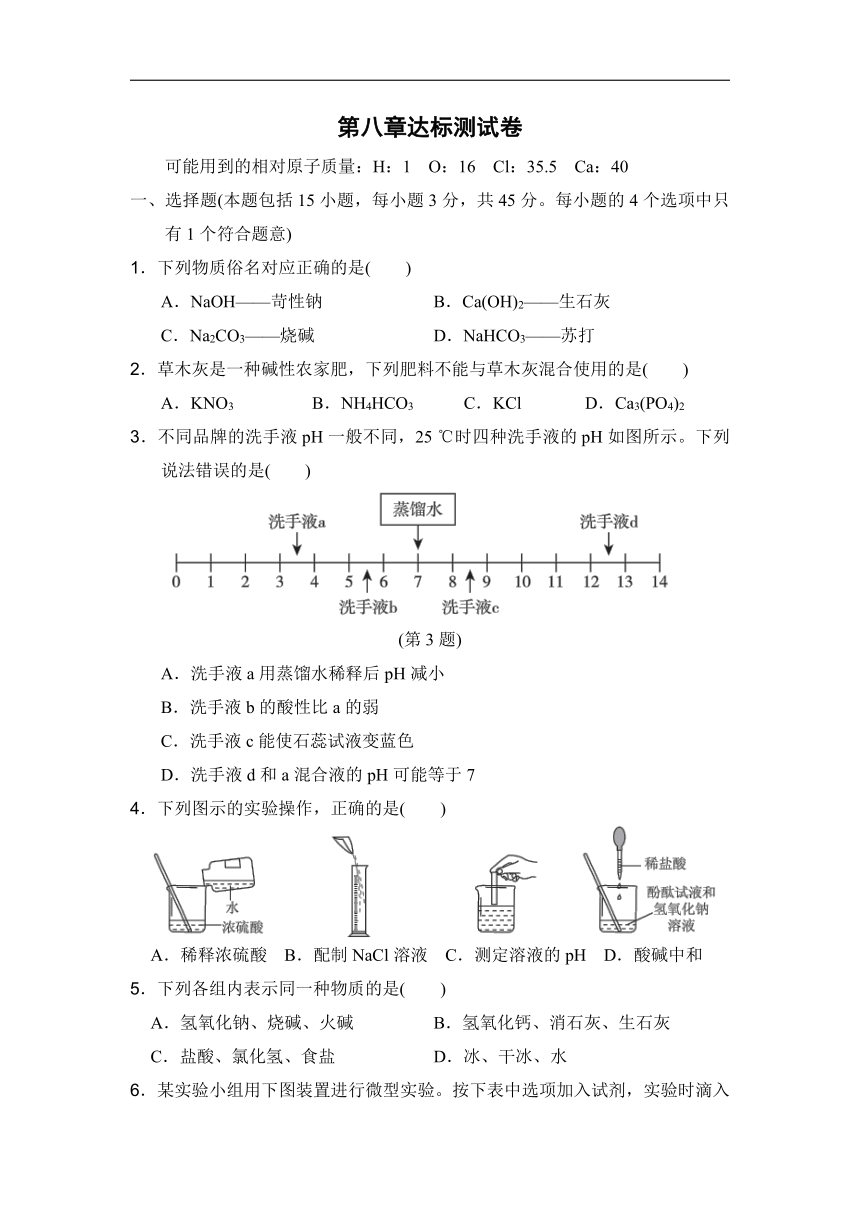 第八章达标测试卷

可能用到的相对原子质量：H：1　O：16　Cl：35.5　Ca：40

一、选择题(本题包括 15 小题，每小题 3 分，共 45 分。每小题的 4 个选项中只有 1 个符合题意)

1．下列物质俗名对应正确的是(　　)

A．NaOH——苛性钠　　B．$Ca(OH)_2$——生石灰

C．$Na_2CO_3$——烧碱　　D．$NaHCO_3$——苏打

2．草木灰是一种碱性农家肥，下列肥料不能与草木灰混合使用的是(　　)

A．$KNO_3$　　B．$NH_4HCO_3$　　C．KCl　　D．$Ca_3(PO_4)_2$

3．不同品牌的洗手液 pH 一般不同，25 ℃时四种洗手液的 pH 如图所示。下列说法错误的是(　　)

洗手液a　蒸馏水　洗手液d

0 1 2 3 4 5 6 7 8 9 10 11 12 13 14

洗手液b　洗手液c

(第 3 题)

A．洗手液 a 用蒸馏水稀释后 pH 减小

B．洗手液 b 的酸性比 a 的弱

C．洗手液 c 能使石蕊试液变蓝色

D．洗手液 d 和 a 混合液的 pH 可能等于 7

4．下列图示的实验操作，正确的是(　　)

水　浓硫酸　稀盐酸　酚酞试液和氢氧化钠溶液

A．稀释浓硫酸　B．配制 NaCl 溶液　C．测定溶液的 pH　D．酸碱中和

5．下列各组内表示同一种物质的是(　　)

A．氢氧化钠、烧碱、火碱　　B．氢氧化钙、消石灰、生石灰

C．盐酸、氯化氢、食盐　　D．冰、干冰、水

6．某实验小组用下图装置进行微型实验。按下表中选项加入试剂，实验时滴入